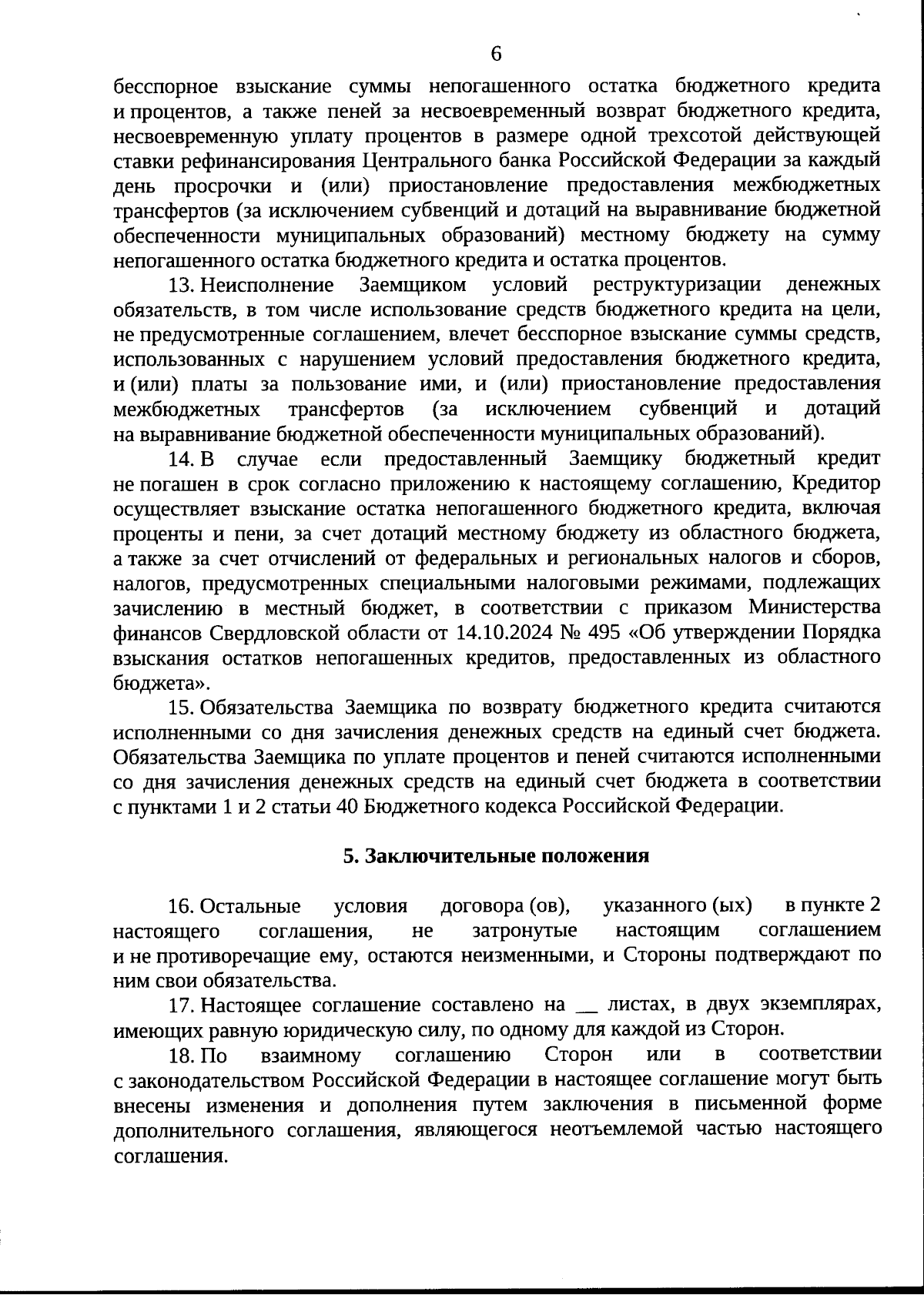 6

бесспорное взыскание суммы непогашенного остатка бюджетного кредита и процентов, а также пеней за несвоевременный возврат бюджетного кредита, несвоевременную уплату процентов в размере одной трехсотой действующей ставки рефинансирования Центрального банка Российской Федерации за каждый день просрочки и (или) приостановление предоставления межбюджетных трансфертов (за исключением субвенций и дотаций на выравнивание бюджетной обеспеченности муниципальных образований) местному бюджету на сумму непогашенного остатка бюджетного кредита и остатка процентов.

13. Неисполнение Заемщиком условий реструктуризации денежных обязательств, в том числе использование средств бюджетного кредита на цели, не предусмотренные соглашением, влечет бесспорное взыскание суммы средств, использованных с нарушением условий предоставления бюджетного кредита, и (или) платы за пользование ими, и (или) приостановление предоставления межбюджетных трансфертов (за исключением субвенций и дотаций на выравнивание бюджетной обеспеченности муниципальных образований).

14. В случае если предоставленный Заемщику бюджетный кредит не погашен в срок согласно приложению к настоящему соглашению, Кредитор осуществляет взыскание остатка непогашенного бюджетного кредита, включая проценты и пени, за счет дотаций местному бюджету из областного бюджета, а также за счет отчислений от федеральных и региональных налогов и сборов, налогов, предусмотренных специальными налоговыми режимами, подлежащих зачислению в местный бюджет, в соответствии с приказом Министерства финансов Свердловской области от 14.10.2024 № 495 «Об утверждении Порядка взыскания остатков непогашенных кредитов, предоставленных из областного бюджета».

15. Обязательства Заемщика по возврату бюджетного кредита считаются исполненными со дня зачисления денежных средств на единый счет бюджета. Обязательства Заемщика по уплате процентов и пеней считаются исполненными со дня зачисления денежных средств на единый счет бюджета в соответствии с пунктами 1 и 2 статьи 40 Бюджетного кодекса Российской Федерации.

5. Заключительные положения

16. Остальные условия договора (ов), указанного (ых) в пункте 2 настоящего соглашения, не затронутые настоящим соглашением и не противоречащие ему, остаются неизменными, и Стороны подтверждают по ним свои обязательства.

17. Настоящее соглашение составлено на __ листах, в двух экземплярах, имеющих равную юридическую силу, по одному для каждой из Сторон.

18. По взаимному соглашению Сторон или в соответствии с законодательством Российской Федерации в настоящее соглашение могут быть внесены изменения и дополнения путем заключения в письменной форме дополнительного соглашения, являющегося неотъемлемой частью настоящего соглашения.